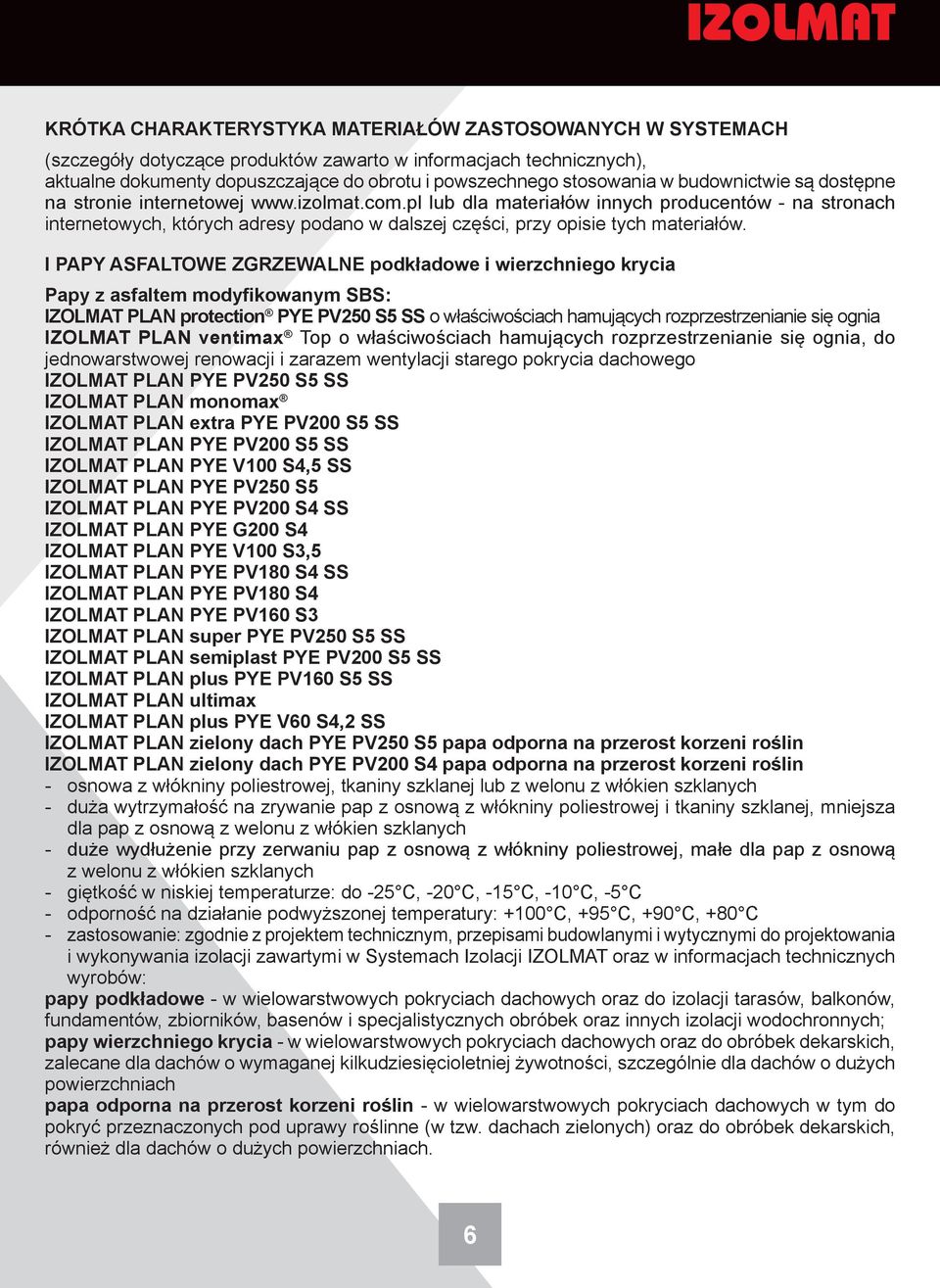 IZOLMAT

KRÓTKA CHARAKTERYSTYKA MATERIAŁÓW ZASTOSOWANYCH W SYSTEMACH

(szczegóły dotyczące produktów zawarto w informacjach technicznych), aktualne dokumenty dopuszczające do obrotu i powszechnego stosowania w budownictwie są dostępne na stronie internetowej www.izolmat.com.pl lub dla materiałów innych producentów - na stronach internetowych, których adresy podano w dalszej części, przy opisie tych materiałów.

I PAPY ASFALTOWE ZGRZEWALNE podkładowe i wierzchniego krycia

Papy z asfaltem modyfikowanym SBS:
IZOLMAT PLAN protection® PYE PV250 S5 SS o właściwościach hamujących rozprzestrzenianie się ognia
IZOLMAT PLAN ventimax® Top o właściwościach hamujących rozprzestrzenianie się ognia, do jednowarstwowej renowacji i zarazem wentylacji starego pokrycia dachowego
IZOLMAT PLAN PYE PV250 S5 SS
IZOLMAT PLAN monomax®
IZOLMAT PLAN extra PYE PV200 S5 SS
IZOLMAT PLAN PYE PV200 S5 SS
IZOLMAT PLAN PYE V100 S4,5 SS
IZOLMAT PLAN PYE PV250 S5
IZOLMAT PLAN PYE PV200 S4 SS
IZOLMAT PLAN PYE G200 S4
IZOLMAT PLAN PYE V100 S3,5
IZOLMAT PLAN PYE PV180 S4 SS
IZOLMAT PLAN PYE PV180 S4
IZOLMAT PLAN PYE PV160 S3
IZOLMAT PLAN super PYE PV250 S5 SS
IZOLMAT PLAN semiplast PYE PV200 S5 SS
IZOLMAT PLAN plus PYE PV160 S5 SS
IZOLMAT PLAN ultimax
IZOLMAT PLAN plus PYE V60 S4,2 SS
IZOLMAT PLAN zielony dach PYE PV250 S5 papa odporna na przerost korzeni roślin
IZOLMAT PLAN zielony dach PYE PV200 S4 papa odporna na przerost korzeni roślin
- osnowa z włókniny poliestrowej, tkaniny szklanej lub z welonu z włókien szklanych
- duża wytrzymałość na zrywanie pap z osnową z włókniny poliestrowej i tkaniny szklanej, mniejsza dla pap z osnową z welonu z włókien szklanych
- duże wydłużenie przy zerwaniu pap z osnową z włókniny poliestrowej, małe dla pap z osnową z welonu z włókien szklanych
- giętkość w niskiej temperaturze: do -25°C, -20°C, -15°C, -10°C, -5°C
- odporność na działanie podwyższonej temperatury: +100°C, +95°C, +90°C, +80°C
- zastosowanie: zgodnie z projektem technicznym, przepisami budowlanymi i wytycznymi do projektowania i wykonywania izolacji zawartymi w Systemach Izolacji IZOLMAT oraz w informacjach technicznych wyrobów:
papy podkładowe - w wielowarstwowych pokryciach dachowych oraz do izolacji tarasów, balkonów, fundamentów, zbiorników, basenów i specjalistycznych obróbek oraz innych izolacji wodochronnych;
papy wierzchniego krycia - w wielowarstwowych pokryciach dachowych oraz do obróbek dekarskich, zalecane dla dachów o wymaganej kilkudziesięcioletniej żywotności, szczególnie dla dachów o dużych powierzchniach
papa odporna na przerost korzeni roślin - w wielowarstwowych pokryciach dachowych w tym do pokryć przeznaczonych pod uprawy roślinne (w tzw. dachach zielonych) oraz do obróbek dekarskich, również dla dachów o dużych powierzchniach.

6